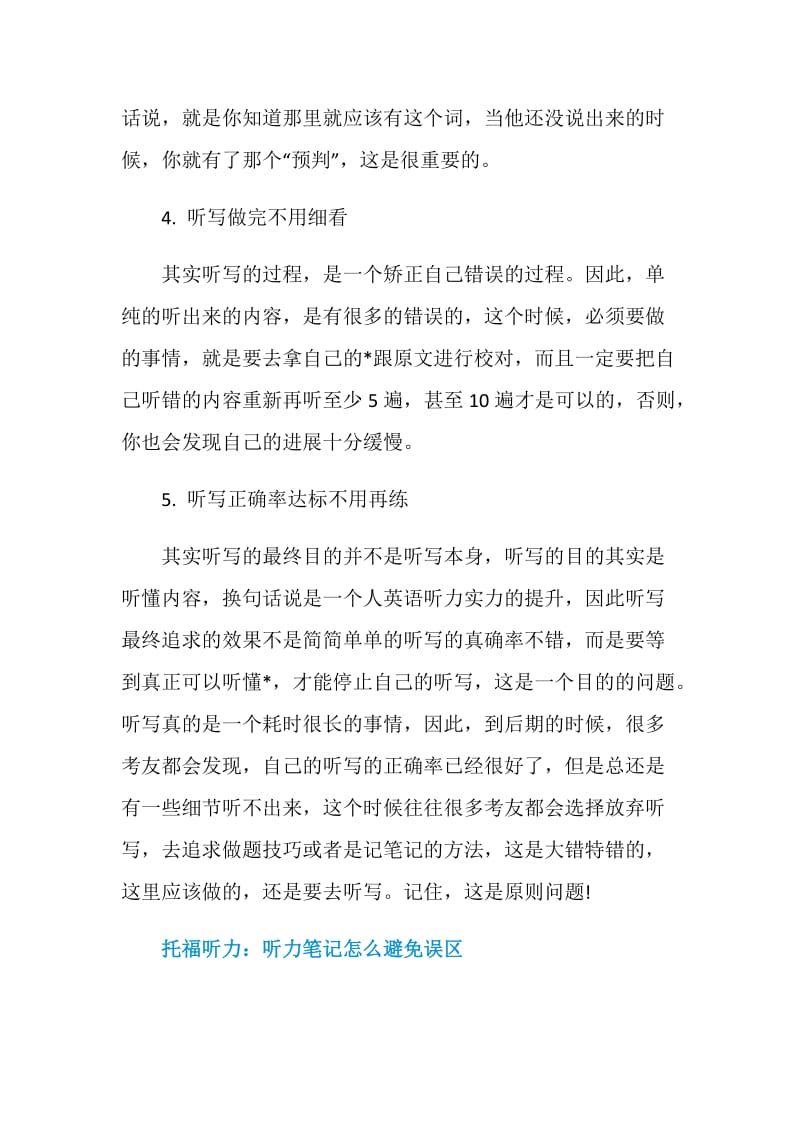 话说，就是你知道那里就应该有这个词，当他还没说出来的时候，你就有了那个“预判”，这是很重要的。

4. 听写做完不用细看

其实听写的过程，是一个矫正自己错误的过程。因此，单纯的听出来的内容，是有很多的错误的，这个时候，必须要做的事情，就是要去拿自己的*跟原文进行校对，而且一定要把自己听错的内容重新再听至少 5 遍，甚至 10 遍才是可以的，否则，你也会发现自己的进展十分缓慢。

5. 听写正确率达标不用再练

其实听写的最终目的并不是听写本身，听写的目的其实是听懂内容，换句话说是一个人英语听力实力的提升，因此听写最终追求的效果不是简简单单的听写的真确率不错，而是要等到真正可以听懂*，才能停止自己的听写，这是一个目的的问题。听写真的是一个耗时很长的事情，因此，到后期的时候，很多考友都会发现，自己的听写的正确率已经很好了，但是总还是有一些细节听不出来，这个时候往往很多考友都会选择放弃听写，去追求做题技巧或者是记笔记的方法，这是大错特错的，这里应该做的，还是要去听写。记住，这是原则问题!

托福听力：听力笔记怎么避免误区